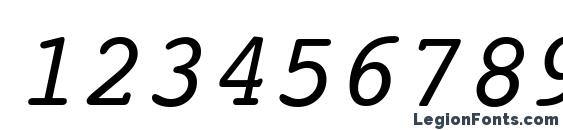 123456789

LegionFonts.com